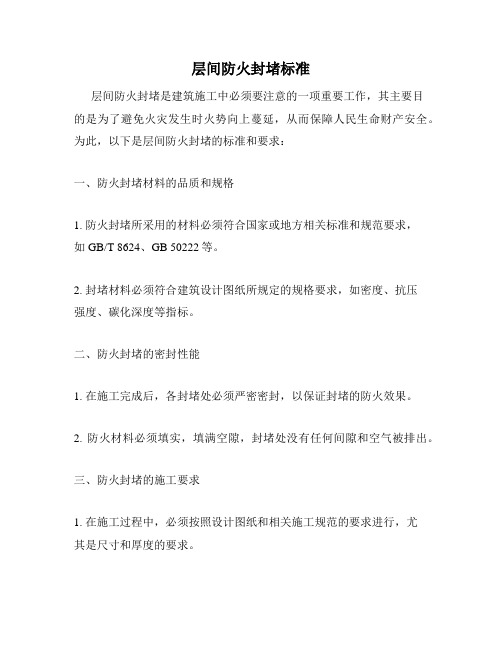 层间防火封堵标准

层间防火封堵是建筑施工中必须要注意的一项重要工作，其主要目的是为了避免火灾发生时火势向上蔓延，从而保障人民生命财产安全。为此，以下是层间防火封堵的标准和要求：

一、防火封堵材料的品质和规格

1. 防火封堵所采用的材料必须符合国家或地方相关标准和规范要求，如 GB/T 8624、GB 50222 等。

2. 封堵材料必须符合建筑设计图纸所规定的规格要求，如密度、抗压强度、碳化深度等指标。

二、防火封堵的密封性能

1. 在施工完成后，各封堵处必须严密密封，以保证封堵的防火效果。

2. 防火材料必须填实，填满空隙，封堵处没有任何间隙和空气被排出。

三、防火封堵的施工要求

1. 在施工过程中，必须按照设计图纸和相关施工规范的要求进行，尤其是尺寸和厚度的要求。